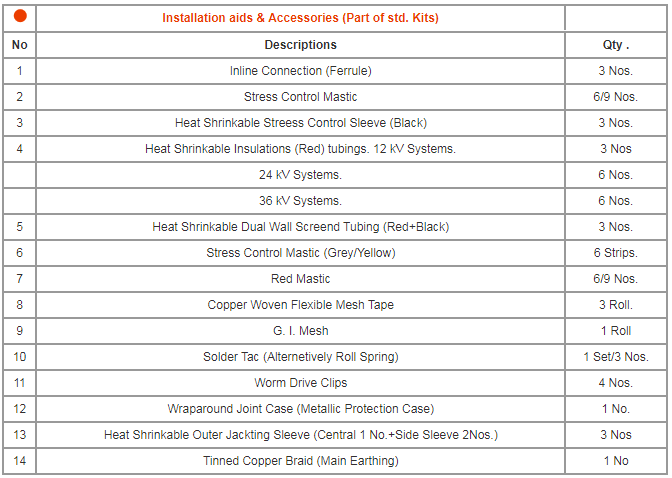 |  | Installation aids & Accessories (Part of std. Kits) |  |
|---|---|---|
| No | Descriptions | Qty . |
| 1 | Inline Connection (Ferrule) | 3 Nos. |
| 2 | Stress Control Mastic | 6/9 Nos. |
| 3 | Heat Shrinkable Streess Control Sleeve (Black) | 3 Nos. |
| 4 | Heat Shrinkable Insulations (Red) tubings. 12 kV Systems. | 3 Nos |
|  | 24 kV Systems. | 6 Nos. |
|  | 36 kV Systems. | 6 Nos. |
| 5 | Heat Shrinkable Dual Wall Screend Tubing (Red+Black) | 3 Nos. |
| 6 | Stress Control Mastic (Grey/Yellow) | 6 Strips. |
| 7 | Red Mastic | 6/9 Nos. |
| 8 | Copper Woven Flexible Mesh Tape | 3 Roll. |
| 9 | G. I. Mesh | 1 Roll |
| 10 | Solder Tac (Alternetively Roll Spring) | 1 Set/3 Nos. |
| 11 | Worm Drive Clips | 4 Nos. |
| 12 | Wraparound Joint Case (Metallic Protection Case) | 1 No. |
| 13 | Heat Shrinkable Outer Jackting Sleeve (Central 1 No.+Side Sleeve 2Nos.) | 3 Nos |
| 14 | Tinned Copper Braid (Main Earthing) | 1 No |